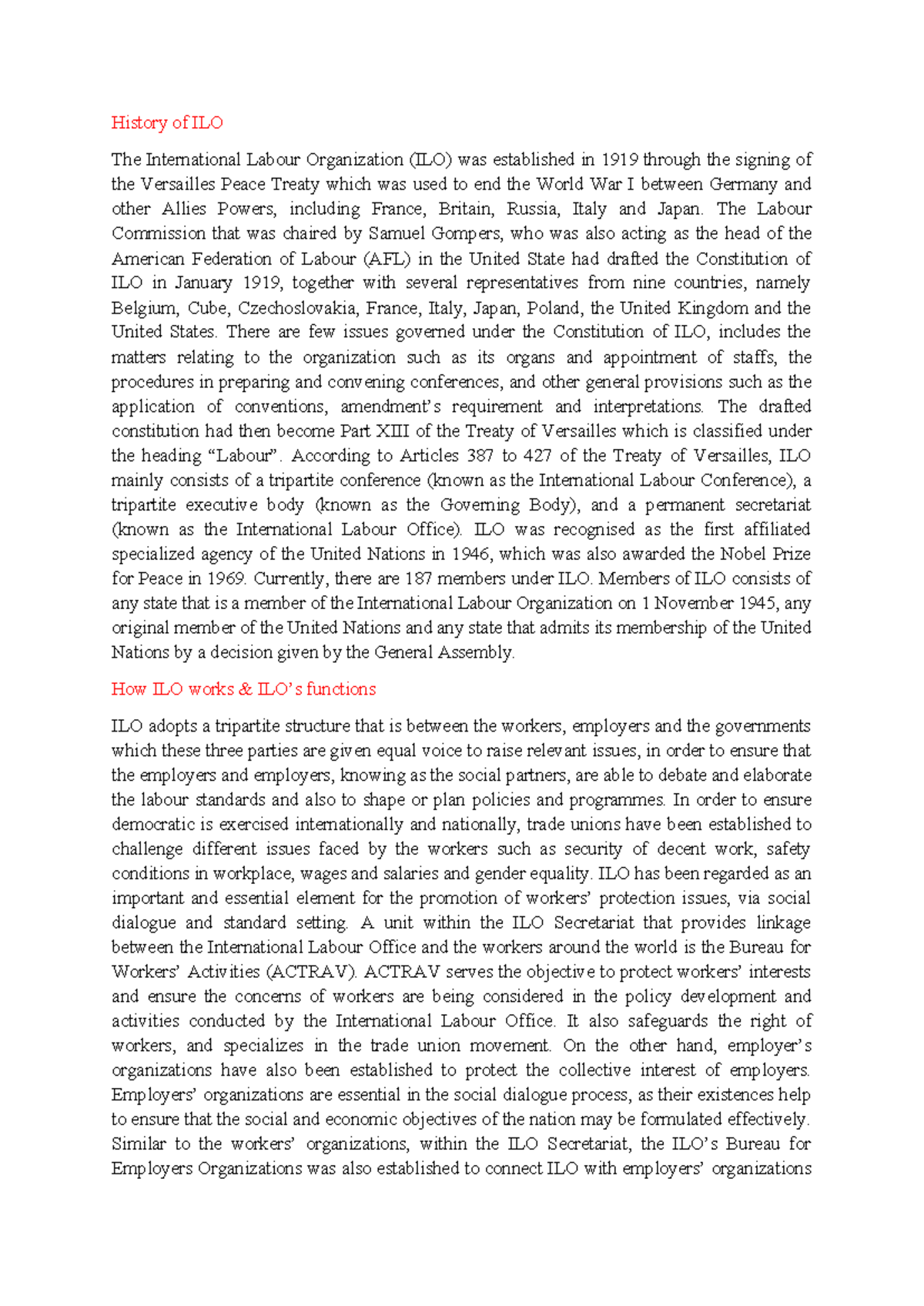 History of ILO

The International Labour Organization (ILO) was established in 1919 through the signing of the Versailles Peace Treaty which was used to end the World War I between Germany and other Allies Powers, including France, Britain, Russia, Italy and Japan. The Labour Commission that was chaired by Samuel Gompers, who was also acting as the head of the American Federation of Labour (AFL) in the United State had drafted the Constitution of ILO in January 1919, together with several representatives from nine countries, namely Belgium, Cube, Czechoslovakia, France, Italy, Japan, Poland, the United Kingdom and the United States. There are few issues governed under the Constitution of ILO, includes the matters relating to the organization such as its organs and appointment of staffs, the procedures in preparing and convening conferences, and other general provisions such as the application of conventions, amendment's requirement and interpretations. The drafted constitution had then become Part XIII of the Treaty of Versailles which is classified under the heading "Labour". According to Articles 387 to 427 of the Treaty of Versailles, ILO mainly consists of a tripartite conference (known as the International Labour Conference), a tripartite executive body (known as the Governing Body), and a permanent secretariat (known as the International Labour Office). ILO was recognised as the first affiliated specialized agency of the United Nations in 1946, which was also awarded the Nobel Prize for Peace in 1969. Currently, there are 187 members under ILO. Members of ILO consists of any state that is a member of the International Labour Organization on 1 November 1945, any original member of the United Nations and any state that admits its membership of the United Nations by a decision given by the General Assembly.

How ILO works & ILO's functions

ILO adopts a tripartite structure that is between the workers, employers and the governments which these three parties are given equal voice to raise relevant issues, in order to ensure that the employers and employers, knowing as the social partners, are able to debate and elaborate the labour standards and also to shape or plan policies and programmes. In order to ensure democratic is exercised internationally and nationally, trade unions have been established to challenge different issues faced by the workers such as security of decent work, safety conditions in workplace, wages and salaries and gender equality. ILO has been regarded as an important and essential element for the promotion of workers' protection issues, via social dialogue and standard setting. A unit within the ILO Secretariat that provides linkage between the International Labour Office and the workers around the world is the Bureau for Workers' Activities (ACTRAV). ACTRAV serves the objective to protect workers' interests and ensure the concerns of workers are being considered in the policy development and activities conducted by the International Labour Office. It also safeguards the right of workers, and specializes in the trade union movement. On the other hand, employer's organizations have also been established to protect the collective interest of employers. Employers' organizations are essential in the social dialogue process, as their existences help to ensure that the social and economic objectives of the nation may be formulated effectively. Similar to the workers' organizations, within the ILO Secretariat, the ILO's Bureau for Employers Organizations was also established to connect ILO with employers' organizations